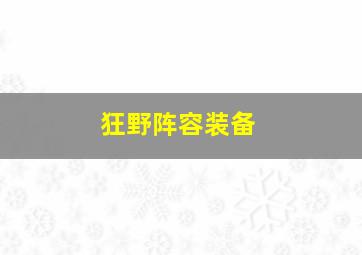 狂野阵容装备